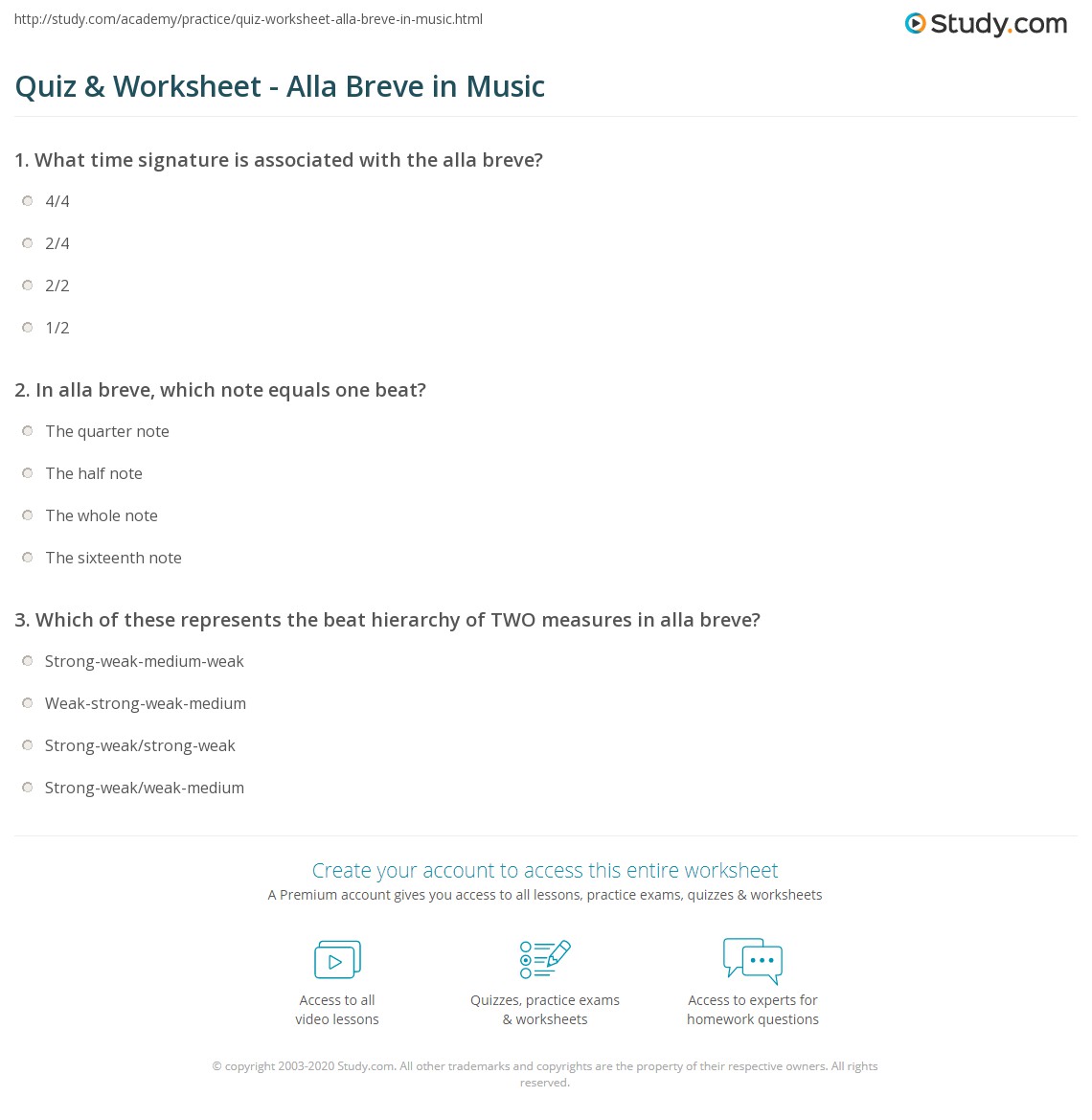 http://study.com/academy/practice/quiz-worksheet-alla-breve-in-music.html

Study.com

Quiz & Worksheet - Alla Breve in Music

1. What time signature is associated with the alla breve?

4/4

2/4

2/2

1/2

2. In alla breve, which note equals one beat?

The quarter note

The half note

The whole note

The sixteenth note

3. Which of these represents the beat hierarchy of TWO measures in alla breve?

Strong-weak-medium-weak

Weak-strong-weak-medium

Strong-weak/strong-weak

Strong-weak/weak-medium

Create your account to access this entire worksheet

A Premium account gives you access to all lessons, practice exams, quizzes & worksheets

Access to all video lessons

Quizzes, practice exams & worksheets

Access to experts for homework questions

© copyright 2003-2020 Study.com. All other trademarks and copyrights are the property of their respective owners. All rights reserved.